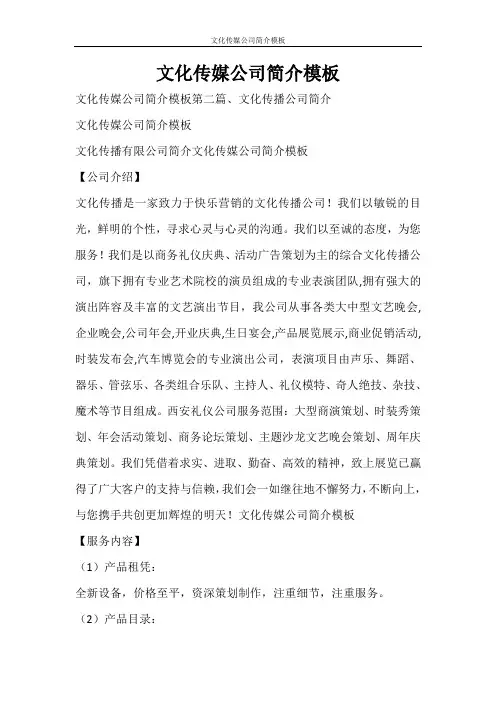 文化传媒公司简介模板

文化传媒公司简介模板

文化传媒公司简介模板第二篇、文化传播公司简介

文化传媒公司简介模板

文化传播有限公司简介文化传媒公司简介模板

【公司介绍】

文化传播是一家致力于快乐营销的文化传播公司！我们以敏锐的目光，鲜明的个性，寻求心灵与心灵的沟通。我们以至诚的态度，为您服务！我们是以商务礼仪庆典、活动广告策划为主的综合文化传播公司，旗下拥有专业艺术院校的演员组成的专业表演团队,拥有强大的演出阵容及丰富的文艺演出节目，我公司从事各类大中型文艺晚会,企业晚会,公司年会,开业庆典,生日宴会,产品展览展示,商业促销活动,时装发布会,汽车博览会的专业演出公司，表演项目由声乐、舞蹈、器乐、管弦乐、各类组合乐队、主持人、礼仪模特、奇人绝技、杂技、魔术等节目组成。西安礼仪公司服务范围：大型商演策划、时装秀策划、年会活动策划、商务论坛策划、主题沙龙文艺晚会策划、周年庆典策划。我们凭借着求实、进取、勤奋、高效的精神，致上展览已赢得了广大客户的支持与信赖，我们会一如继往地不懈努力，不断向上，与您携手共创更加辉煌的明天！文化传媒公司简介模板

【服务内容】

（1）产品租凭：

全新设备，价格至平，资深策划制作，注重细节，注重服务。

（2）产品目录：